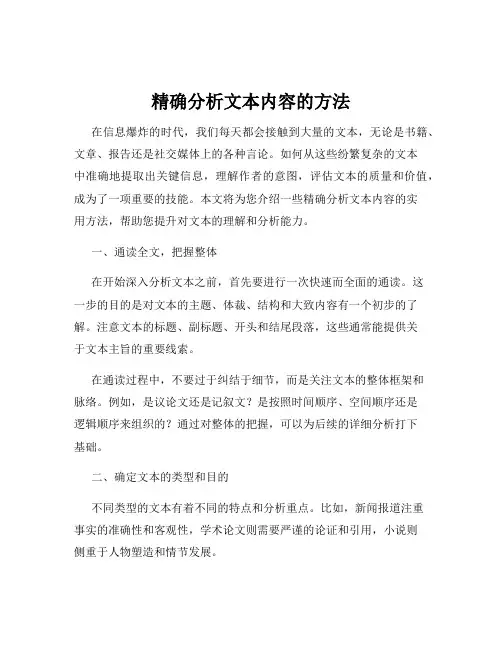 精确分析文本内容的方法

在信息爆炸的时代，我们每天都会接触到大量的文本，无论是书籍、文章、报告还是社交媒体上的各种言论。如何从这些纷繁复杂的文本中准确地提取出关键信息，理解作者的意图，评估文本的质量和价值，成为了一项重要的技能。本文将为您介绍一些精确分析文本内容的实用方法，帮助您提升对文本的理解和分析能力。

一、通读全文，把握整体

在开始深入分析文本之前，首先要进行一次快速而全面的通读。这一步的目的是对文本的主题、体裁、结构和大致内容有一个初步的了解。注意文本的标题、副标题、开头和结尾段落，这些通常能提供关于文本主旨的重要线索。

在通读过程中，不要过于纠结于细节，而是关注文本的整体框架和脉络。例如，是议论文还是记叙文？是按照时间顺序、空间顺序还是逻辑顺序来组织的？通过对整体的把握，可以为后续的详细分析打下基础。

二、确定文本的类型和目的

不同类型的文本有着不同的特点和分析重点。比如，新闻报道注重事实的准确性和客观性，学术论文则需要严谨的论证和引用，小说则侧重于人物塑造和情节发展。